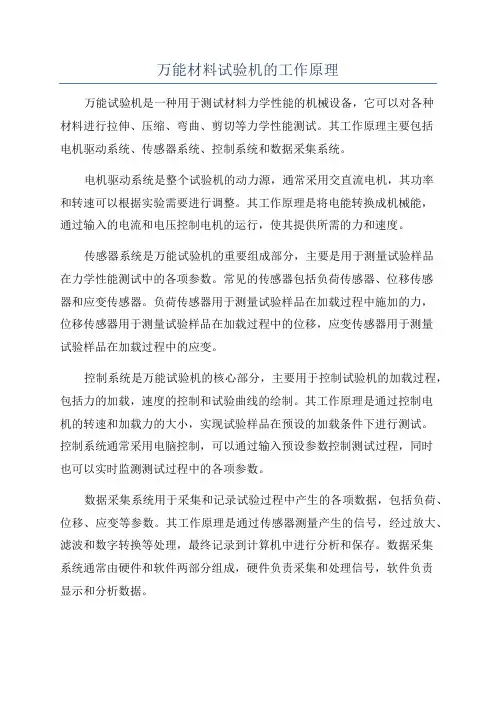 万能材料试验机的工作原理

万能试验机是一种用于测试材料力学性能的机械设备，它可以对各种材料进行拉伸、压缩、弯曲、剪切等力学性能测试。其工作原理主要包括电机驱动系统、传感器系统、控制系统和数据采集系统。

电机驱动系统是整个试验机的动力源，通常采用交直流电机，其功率和转速可以根据实验需要进行调整。其工作原理是将电能转换成机械能，通过输入的电流和电压控制电机的运行，使其提供所需的力和速度。

传感器系统是万能试验机的重要组成部分，主要是用于测量试验样品在力学性能测试中的各项参数。常见的传感器包括负荷传感器、位移传感器和应变传感器。负荷传感器用于测量试验样品在加载过程中施加的力，位移传感器用于测量试验样品在加载过程中的位移，应变传感器用于测量试验样品在加载过程中的应变。

控制系统是万能试验机的核心部分，主要用于控制试验机的加载过程，包括力的加载，速度的控制和试验曲线的绘制。其工作原理是通过控制电机的转速和加载力的大小，实现试验样品在预设的加载条件下进行测试。控制系统通常采用电脑控制，可以通过输入预设参数控制测试过程，同时也可以实时监测测试过程中的各项参数。

数据采集系统用于采集和记录试验过程中产生的各项数据，包括负荷、位移、应变等参数。其工作原理是通过传感器测量产生的信号，经过放大、滤波和数字转换等处理，最终记录到计算机中进行分析和保存。数据采集系统通常由硬件和软件两部分组成，硬件负责采集和处理信号，软件负责显示和分析数据。